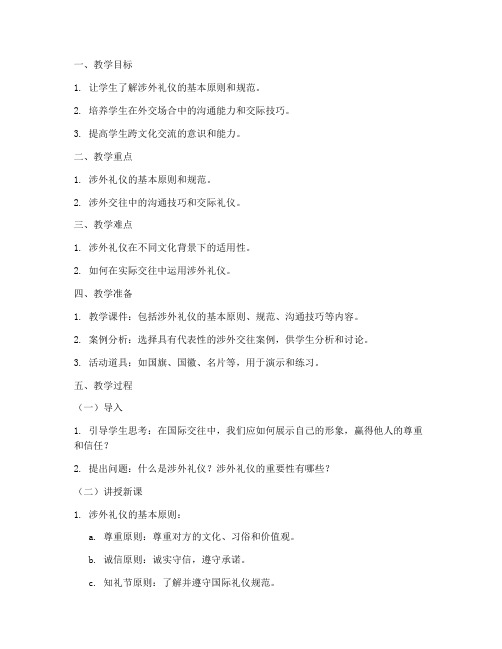 一、教学目标

1. 让学生了解涉外礼仪的基本原则和规范。

2. 培养学生在外交场合中的沟通能力和交际技巧。

3. 提高学生跨文化交流的意识和能力。

二、教学重点

1. 涉外礼仪的基本原则和规范。

2. 涉外交往中的沟通技巧和交际礼仪。

三、教学难点

1. 涉外礼仪在不同文化背景下的适用性。

2. 如何在实际交往中运用涉外礼仪。

四、教学准备

1. 教学课件：包括涉外礼仪的基本原则、规范、沟通技巧等内容。

2. 案例分析：选择具有代表性的涉外交往案例，供学生分析和讨论。

3. 活动道具：如国旗、国徽、名片等，用于演示和练习。

五、教学过程

（一）导入

1. 引导学生思考：在国际交往中，我们应如何展示自己的形象，赢得他人的尊重和信任？

2. 提出问题：什么是涉外礼仪？涉外礼仪的重要性有哪些？

（二）讲授新课

1. 涉外礼仪的基本原则：

a. 尊重原则：尊重对方的文化、习俗和价值观。

b. 诚信原则：诚实守信，遵守承诺。

c. 知礼节原则：了解并遵守国际礼仪规范。